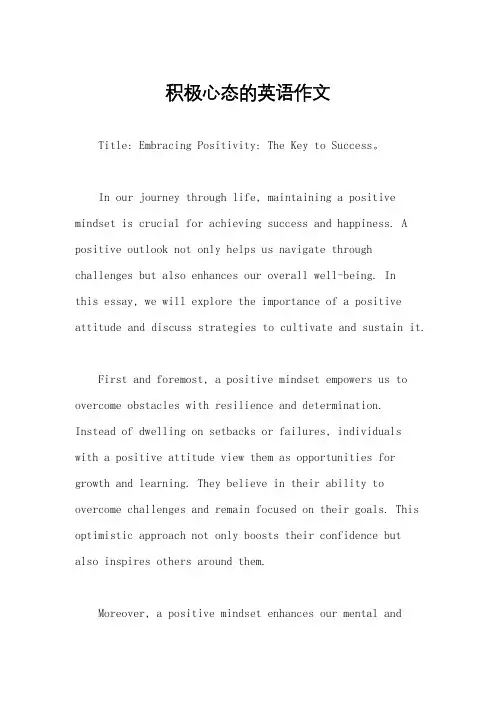 积极心态的英语作文

Title: Embracing Positivity: The Key to Success。

In our journey through life, maintaining a positive mindset is crucial for achieving success and happiness. A positive outlook not only helps us navigate through challenges but also enhances our overall well-being. In this essay, we will explore the importance of a positive attitude and discuss strategies to cultivate and sustain it.

First and foremost, a positive mindset empowers us to overcome obstacles with resilience and determination. Instead of dwelling on setbacks or failures, individuals with a positive attitude view them as opportunities for growth and learning. They believe in their ability to overcome challenges and remain focused on their goals. This optimistic approach not only boosts their confidence but also inspires others around them.

Moreover, a positive mindset enhances our mental and